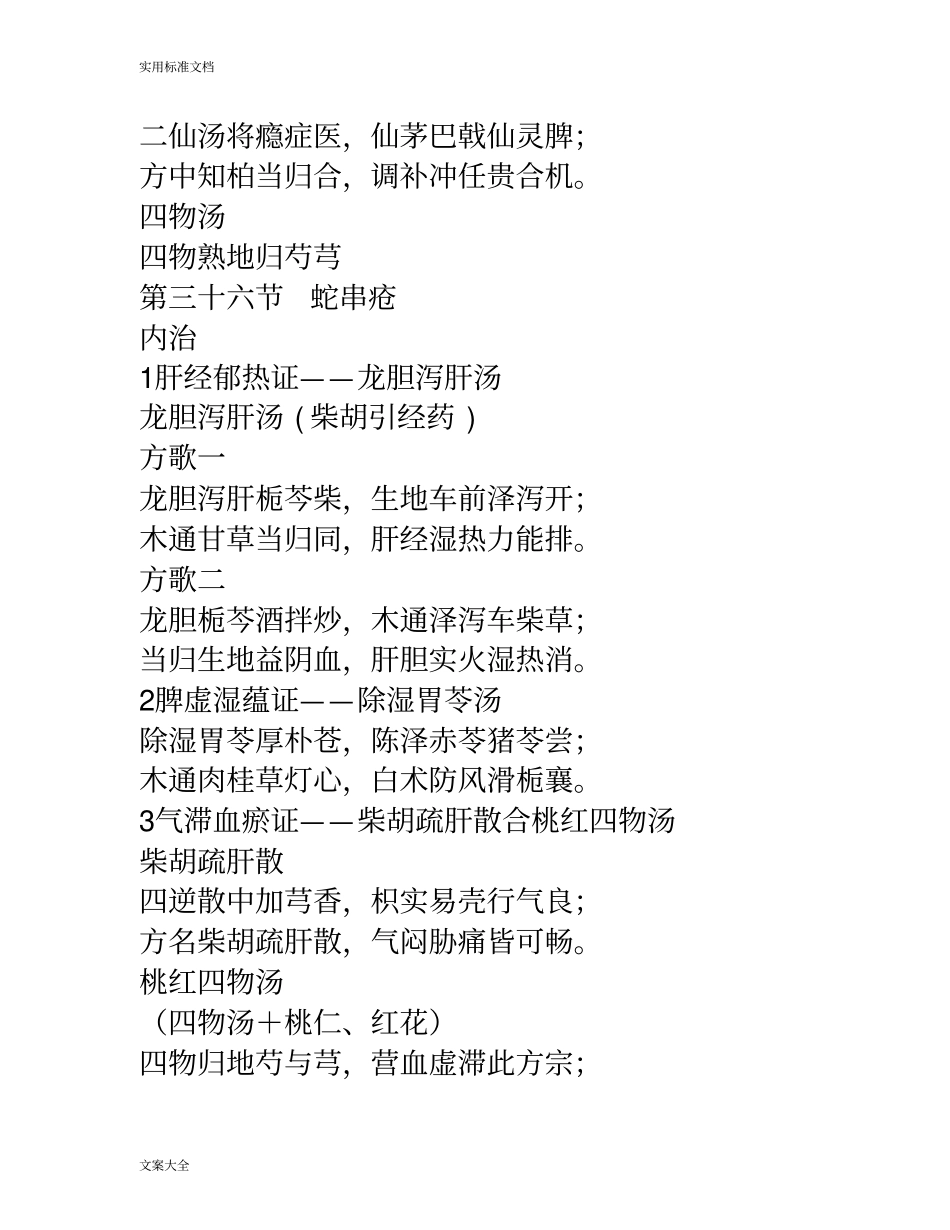 实用标准文档

二仙汤将瘾症医，仙茅巴戟仙灵脾；
方中知柏当归合，调补冲任贵合机。
四物汤
四物熟地归芍芎
第三十六节 蛇串疮
内治
1肝经郁热证——龙胆泻肝汤
龙胆泻肝汤（柴胡引经药）
方歌一
龙胆泻肝栀芩柴，生地车前泽泻开；
木通甘草当归同，肝经湿热力能排。
方歌二
龙胆栀芩酒拌炒，木通泽泻车柴草；
当归生地益阴血，肝胆实火湿热消。
2脾虚湿蕴证——除湿胃苓汤
除湿胃苓厚朴苍，陈泽赤苓猪苓尝；
木通肉桂草灯心，白术防风滑栀襄。
3气滞血瘀证——柴胡疏肝散合桃红四物汤
柴胡疏肝散
四逆散中加芎香，枳实易壳行气良；
方名柴胡疏肝散，气闷胁痛皆可畅。
桃红四物汤
（四物汤＋桃仁、红花）
四物归地芍与芎，营血虚滞此方宗；

文案大全